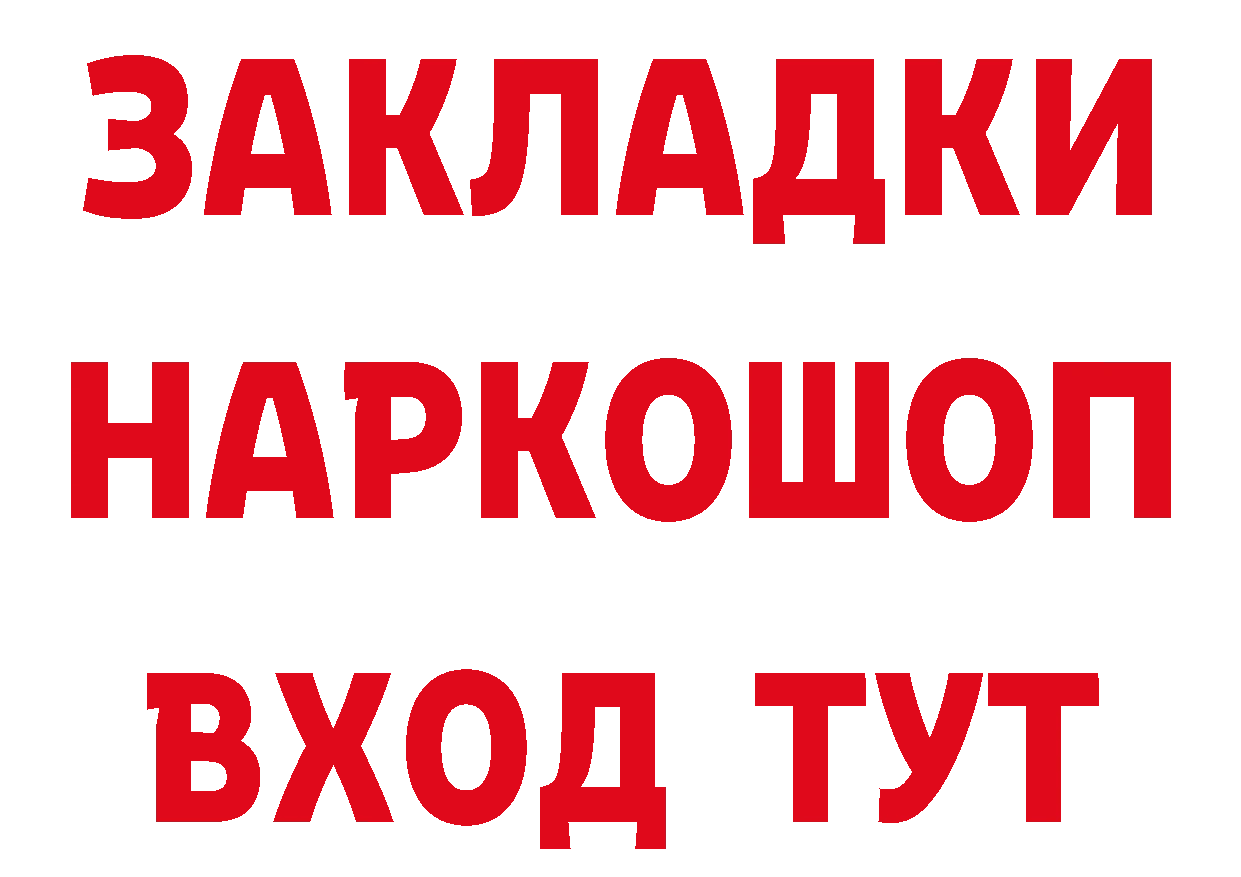 ЗАКЛАДКИ НАРКОШОП ВХОД ТУТ